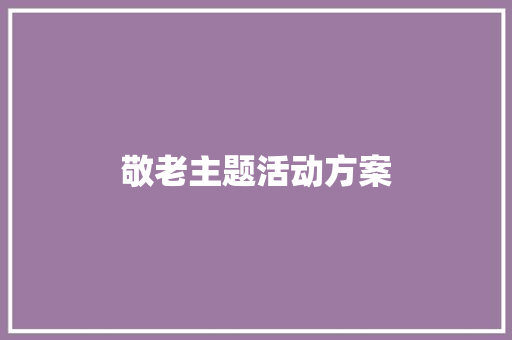 敬老主题活动方案